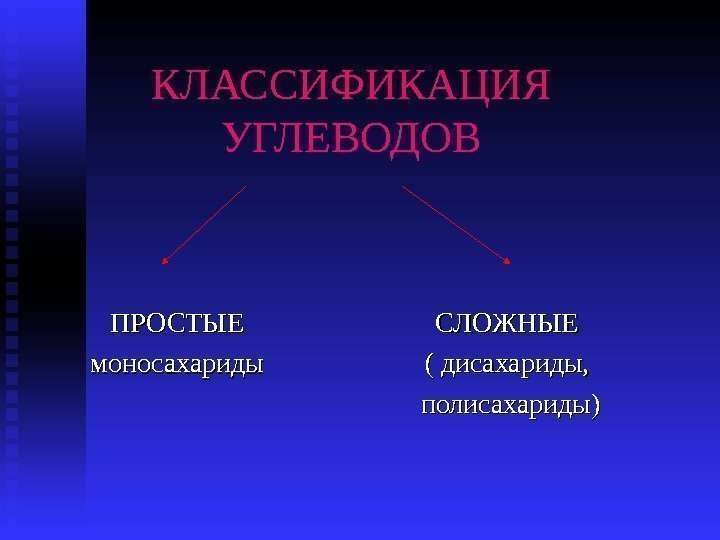 КЛАССИФИКАЦИЯ
УГЛЕВОДОВ

ПРОСТЫЕ
моносахариды

СЛОЖНЫЕ
( дисахариды,
полисахариды)